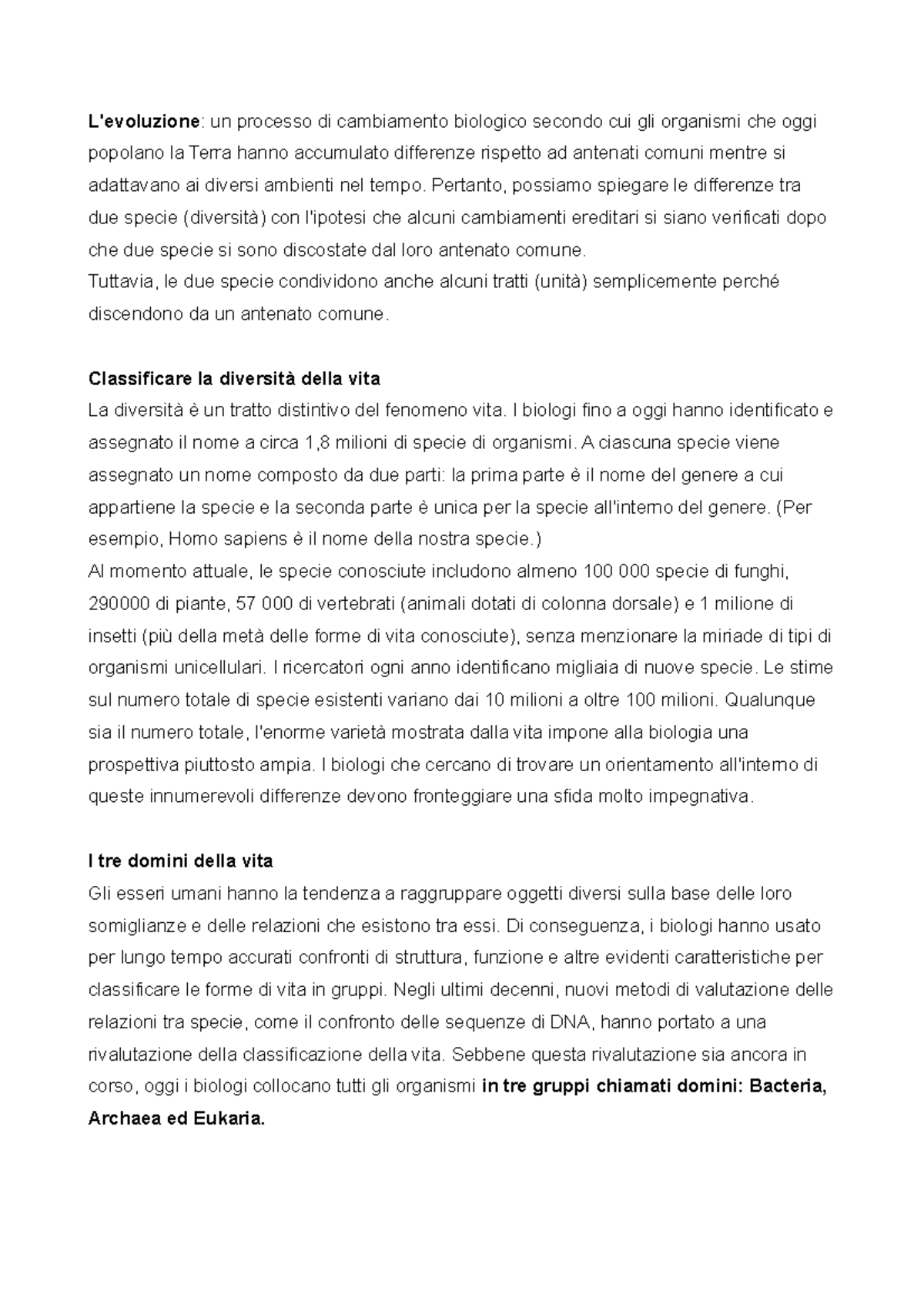 L'evoluzione: un processo di cambiamento biologico secondo cui gli organismi che oggi popolano la Terra hanno accumulato differenze rispetto ad antenati comuni mentre si adattavano ai diversi ambienti nel tempo. Pertanto, possiamo spiegare le differenze tra due specie (diversità) con l'ipotesi che alcuni cambiamenti ereditari si siano verificati dopo che due specie si sono discostate dal loro antenato comune.
Tuttavia, le due specie condividono anche alcuni tratti (unità) semplicemente perché discendono da un antenato comune.

Classificare la diversità della vita
La diversità è un tratto distintivo del fenomeno vita. I biologi fino a oggi hanno identificato e assegnato il nome a circa 1,8 milioni di specie di organismi. A ciascuna specie viene assegnato un nome composto da due parti: la prima parte è il nome del genere a cui appartiene la specie e la seconda parte è unica per la specie all'interno del genere. (Per esempio, Homo sapiens è il nome della nostra specie.)
Al momento attuale, le specie conosciute includono almeno 100 000 specie di funghi, 290000 di piante, 57 000 di vertebrati (animali dotati di colonna dorsale) e 1 milione di insetti (più della metà delle forme di vita conosciute), senza menzionare la miriade di tipi di organismi unicellulari. I ricercatori ogni anno identificano migliaia di nuove specie. Le stime sul numero totale di specie esistenti variano dai 10 milioni a oltre 100 milioni. Qualunque sia il numero totale, l'enorme varietà mostrata dalla vita impone alla biologia una prospettiva piuttosto ampia. I biologi che cercano di trovare un orientamento all'interno di queste innumerevoli differenze devono fronteggiare una sfida molto impegnativa.

I tre domini della vita
Gli esseri umani hanno la tendenza a raggruppare oggetti diversi sulla base delle loro somiglianze e delle relazioni che esistono tra essi. Di conseguenza, i biologi hanno usato per lungo tempo accurati confronti di struttura, funzione e altre evidenti caratteristiche per classificare le forme di vita in gruppi. Negli ultimi decenni, nuovi metodi di valutazione delle relazioni tra specie, come il confronto delle sequenze di DNA, hanno portato a una rivalutazione della classificazione della vita. Sebbene questa rivalutazione sia ancora in corso, oggi i biologi collocano tutti gli organismi in tre gruppi chiamati domini: Bacteria, Archaea ed Eukaria.